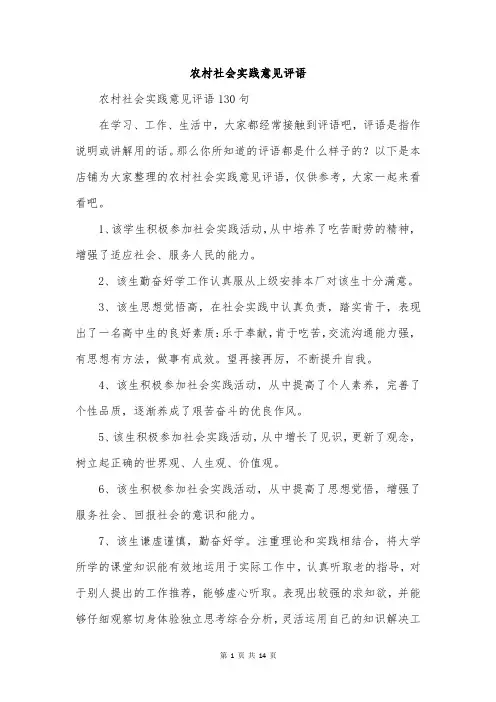 农村社会实践意见评语

农村社会实践意见评语130句

在学习、工作、生活中，大家都经常接触到评语吧，评语是指作说明或讲解用的话。那么你所知道的评语都是什么样子的？以下是本店铺为大家整理的农村社会实践意见评语，仅供参考，大家一起来看看吧。

1、该学生积极参加社会实践活动，从中培养了吃苦耐劳的精神，增强了适应社会、服务人民的能力。

2、该生勤奋好学工作认真服从上级安排本厂对该生十分满意。

3、该生思想觉悟高，在社会实践中认真负责，踏实肯干，表现出了一名高中生的良好素质：乐于奉献，肯于吃苦，交流沟通能力强，有思想有方法，做事有成效。望再接再厉，不断提升自我。

4、该生积极参加社会实践活动，从中提高了个人素养，完善了个性品质，逐渐养成了艰苦奋斗的优良作风。

5、该生积极参加社会实践活动，从中增长了见识，更新了观念，树立起正确的世界观、人生观、价值观。

6、该生积极参加社会实践活动，从中提高了思想觉悟，增强了服务社会、回报社会的意识和能力。

7、该生谦虚谨慎，勤奋好学。注重理论和实践相结合，将大学所学的课堂知识能有效地运用于实际工作中，认真听取老的指导，对于别人提出的工作推荐，能够虚心听取。表现出较强的求知欲，并能够仔细观察切身体验独立思考综合分析，灵活运用自己的知识解决工

第 1 页 共 14 页